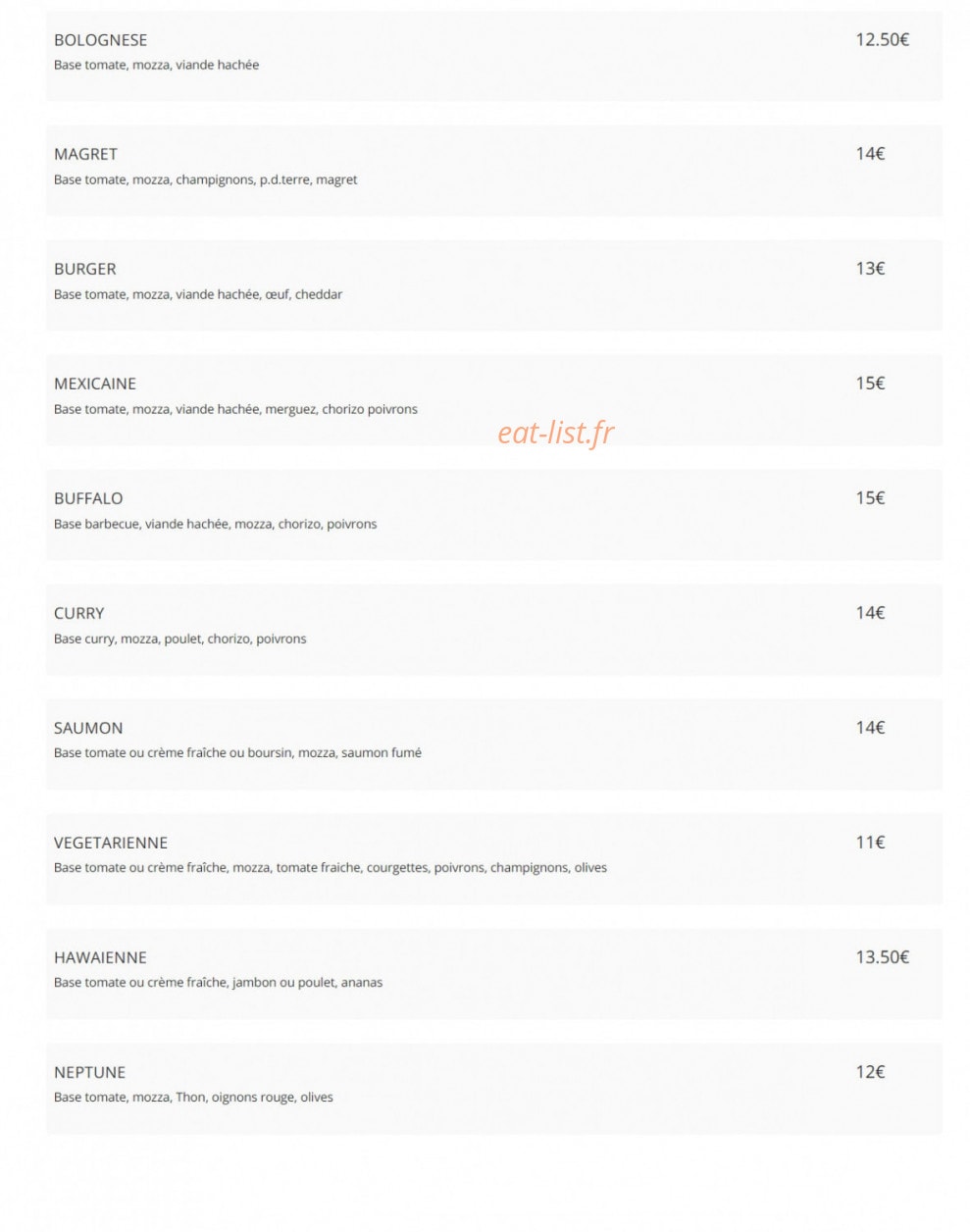 BOLOGNESE
12.50€
Base tomate, mozza, viande hachée

MAGRET
14€
Base tomate, mozza, champignons, p.d.terre, magret

BURGER
13€
Base tomate, mozza, viande hachée, œuf, cheddar

MEXICAINE
15€
Base tomate, mozza, viande hachée, merguez, chorizo poivrons

eat-list.fr

BUFFALO
15€
Base barbecue, viande hachée, mozza, chorizo, poivrons

CURRY
14€
Base curry, mozza, poulet, chorizo, poivrons

SAUMON
14€
Base tomate ou crème fraîche ou boursin, mozza, saumon fumé

VEGETARIENNE
11€
Base tomate ou crème fraîche, mozza, tomate fraiche, courgettes, poivrons, champignons, olives

HAWAIENNE
13.50€
Base tomate ou crème fraîche, jambon ou poulet, ananas

NEPTUNE
12€
Base tomate, mozza, Thon, oignons rouge, olives